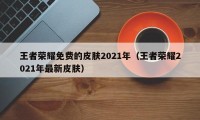 王者荣耀免费的皮肤2021年（王者荣耀2021年最新皮肤）